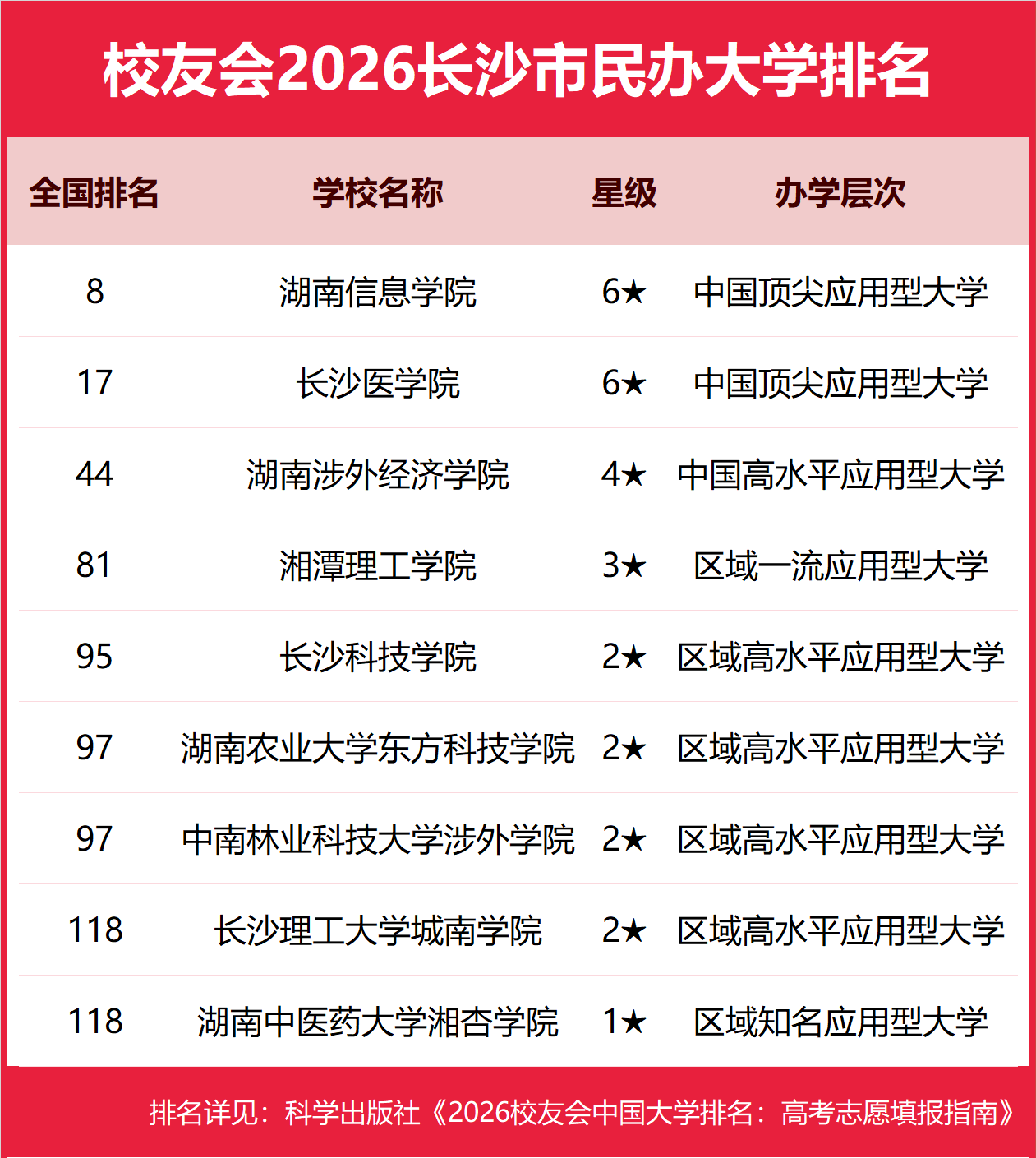 校友会2026长沙市民办大学排名

| 全国排名 | 学校名称 | 星级 | 办学层次 |
|---|---|---|---|
| 8 | 湖南信息学院 | 6★ | 中国顶尖应用型大学 |
| 17 | 长沙医学院 | 6★ | 中国顶尖应用型大学 |
| 44 | 湖南涉外经济学院 | 4★ | 中国高水平应用型大学 |
| 81 | 湘潭理工学院 | 3★ | 区域一流应用型大学 |
| 95 | 长沙科技学院 | 2★ | 区域高水平应用型大学 |
| 97 | 湖南农业大学东方科技学院 | 2★ | 区域高水平应用型大学 |
| 97 | 中南林业科技大学涉外学院 | 2★ | 区域高水平应用型大学 |
| 118 | 长沙理工大学城南学院 | 2★ | 区域高水平应用型大学 |
| 118 | 湖南中医药大学湘杏学院 | 1★ | 区域知名应用型大学 |

排名详见：科学出版社《2026校友会中国大学排名：高考志愿填报指南》